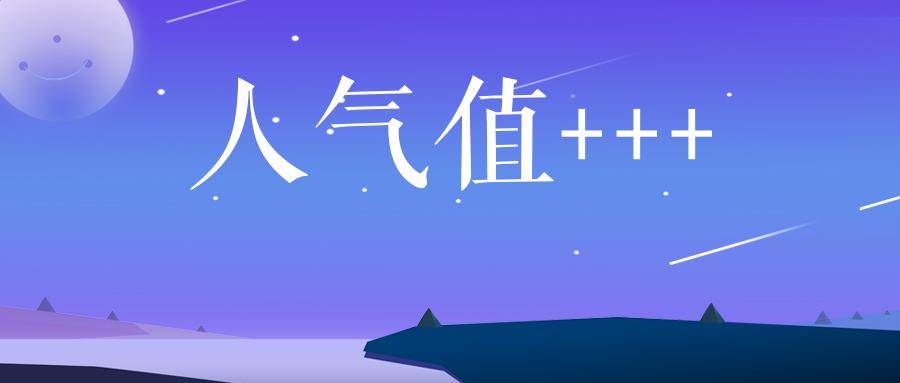 人气值+++